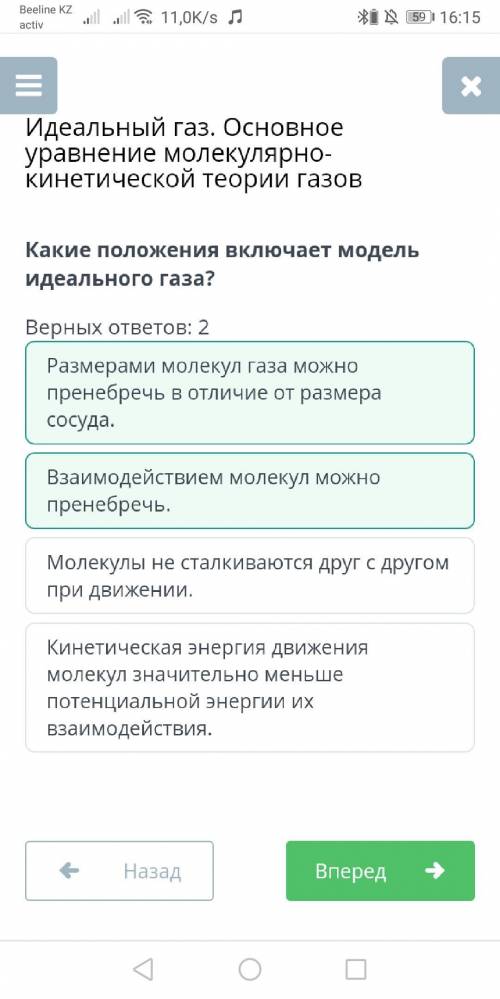 Beeline KZ activ 11,0K/s 59 16:15

Идеальный газ. Основное уравнение молекулярно-кинетической теории газов

Какие положения включает модель идеального газа?

Верных ответов: 2

Размерами молекул газа можно пренебречь в отличие от размера сосуда.

Взаимодействием молекул можно пренебречь.

Молекулы не сталкиваются друг с другом при движении.

Кинетическая энергия движения молекул значительно меньше потенциальной энергии их взаимодействия.

Назад

Вперед